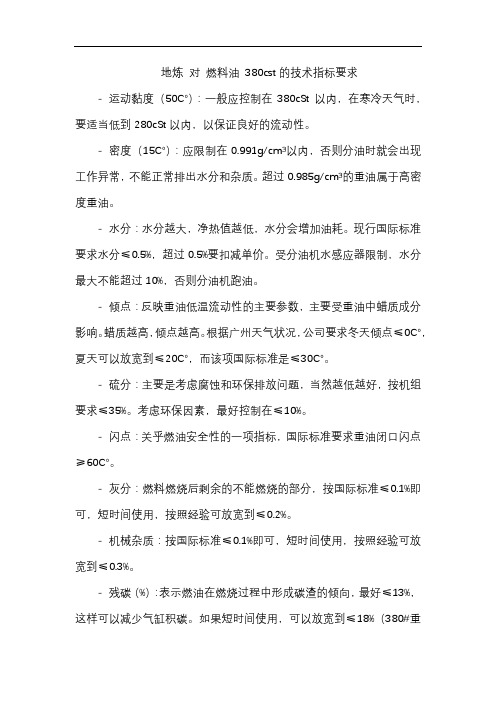 地炼 对 燃料油 380cst 的技术指标要求

- 运动黏度（50C°）：一般应控制在 380cSt 以内，在寒冷天气时，要适当低到 280cSt 以内，以保证良好的流动性。

- 密度（15C°）：应限制在 0.991g/cm³以内，否则分油时就会出现工作异常，不能正常排出水分和杂质。超过 0.985g/cm³的重油属于高密度重油。

- 水分：水分越大，净热值越低，水分会增加油耗。现行国际标准要求水分≤0.5%，超过 0.5%要扣减单价。受分油机水感应器限制，水分最大不能超过 10%，否则分油机跑油。

- 倾点：反映重油低温流动性的主要参数，主要受重油中蜡质成分影响。蜡质越高，倾点越高。根据广州天气状况，公司要求冬天倾点≤0C°，夏天可以放宽到≤20C°，而该项国际标准是≤30C°。

- 硫分：主要是考虑腐蚀和环保排放问题，当然越低越好，按机组要求≤35%。考虑环保因素，最好控制在≤10%。

- 闪点：关乎燃油安全性的一项指标，国际标准要求重油闭口闪点≥60C°。

- 灰分：燃料燃烧后剩余的不能燃烧的部分，按国际标准≤0.1%即可，短时间使用，按照经验可放宽到≤0.2%。

- 机械杂质：按国际标准≤0.1%即可，短时间使用，按照经验可放宽到≤0.3%。

- 残碳（%）：表示燃油在燃烧过程中形成碳渣的倾向，最好≤13%，这样可以减少气缸积碳。如果短时间使用，可以放宽到≤18%（380#重